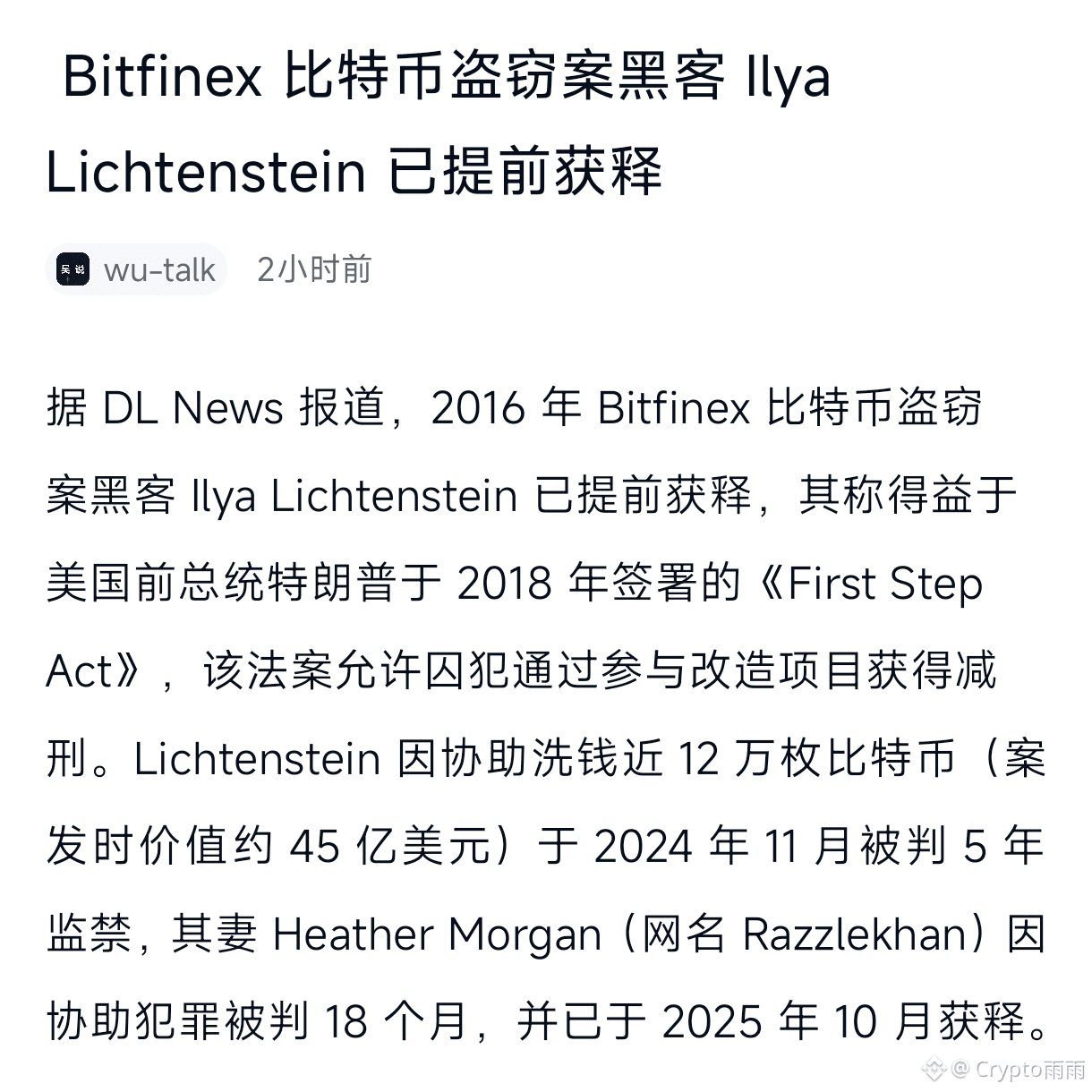 Bitfinex 比特币盗窃案黑客 Ilya Lichtenstein 已提前获释

吴说 wu-talk 2小时前

据 DL News 报道，2016 年 Bitfinex 比特币盗窃案黑客 Ilya Lichtenstein 已提前获释，其称得益于美国前总统特朗普于 2018 年签署的《First Step Act》，该法案允许囚犯通过参与改造项目获得减刑。Lichtenstein 因协助洗钱近 12 万枚比特币（案发时价值约 45 亿美元）于 2024 年 11 月被判 5 年监禁，其妻 Heather Morgan（网名 Razzlekhan）因协助犯罪被判 18 个月，并已于 2025 年 10 月获释。

@ Crypto雨雨